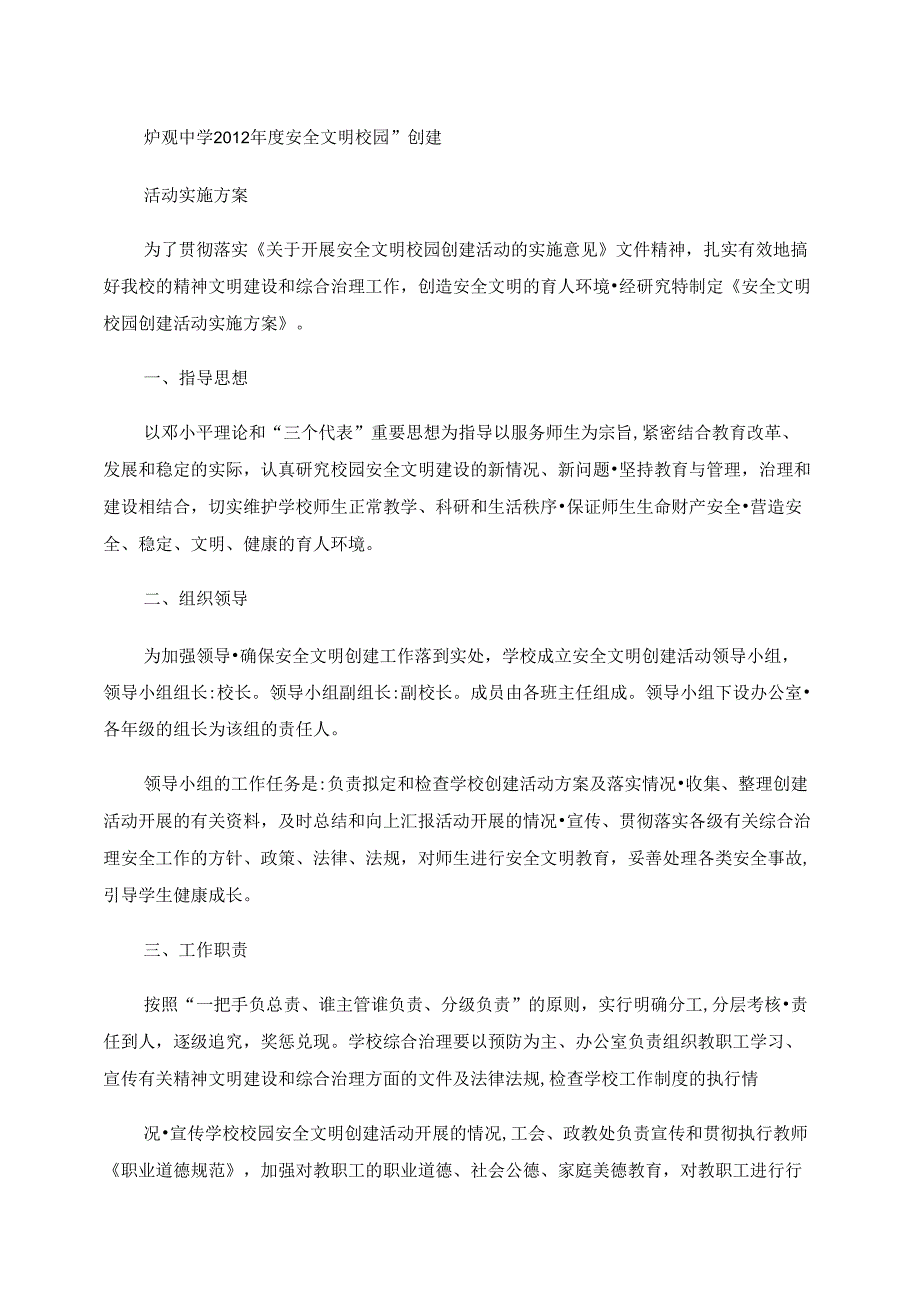 炉观中学2012年度安全文明校园”创建

活动实施方案

为了贯彻落实《关于开展安全文明校园创建活动的实施意见》文件精神，扎实有效地搞好我校的精神文明建设和综合治理工作，创造安全文明的育人环境•经研究特制定《安全文明校园创建活动实施方案》。

一、指导思想

以邓小平理论和“三个代表”重要思想为指导以服务师生为宗旨,紧密结合教育改革、发展和稳定的实际，认真研究校园安全文明建设的新情况、新问题•坚持教育与管理，治理和建设相结合，切实维护学校师生正常教学、科研和生活秩序•保证师生生命财产安全•营造安全、稳定、文明、健康的育人环境。

二、组织领导

为加强领导•确保安全文明创建工作落到实处，学校成立安全文明创建活动领导小组，领导小组组长:校长。领导小组副组长:副校长。成员由各班主任组成。领导小组下设办公室•各年级的组长为该组的责任人。

领导小组的工作任务是:负责拟定和检查学校创建活动方案及落实情况•收集、整理创建活动开展的有关资料，及时总结和向上汇报活动开展的情况•宣传、贯彻落实各级有关综合治理安全工作的方针、政策、法律、法规，对师生进行安全文明教育，妥善处理各类安全事故,引导学生健康成长。

三、工作职责

按照“一把手负总责、谁主管谁负责、分级负责”的原则，实行明确分工,分层考核•责任到人，逐级追究，奖惩兑现。学校综合治理要以预防为主、办公室负责组织教职工学习、宣传有关精神文明建设和综合治理方面的文件及法律法规,检查学校工作制度的执行情

况•宣传学校校园安全文明创建活动开展的情况,工会、政教处负责宣传和贯彻执行教师《职业道德规范》，加强对教职工的职业道德、社会公德、家庭美德教育，对教职工进行行